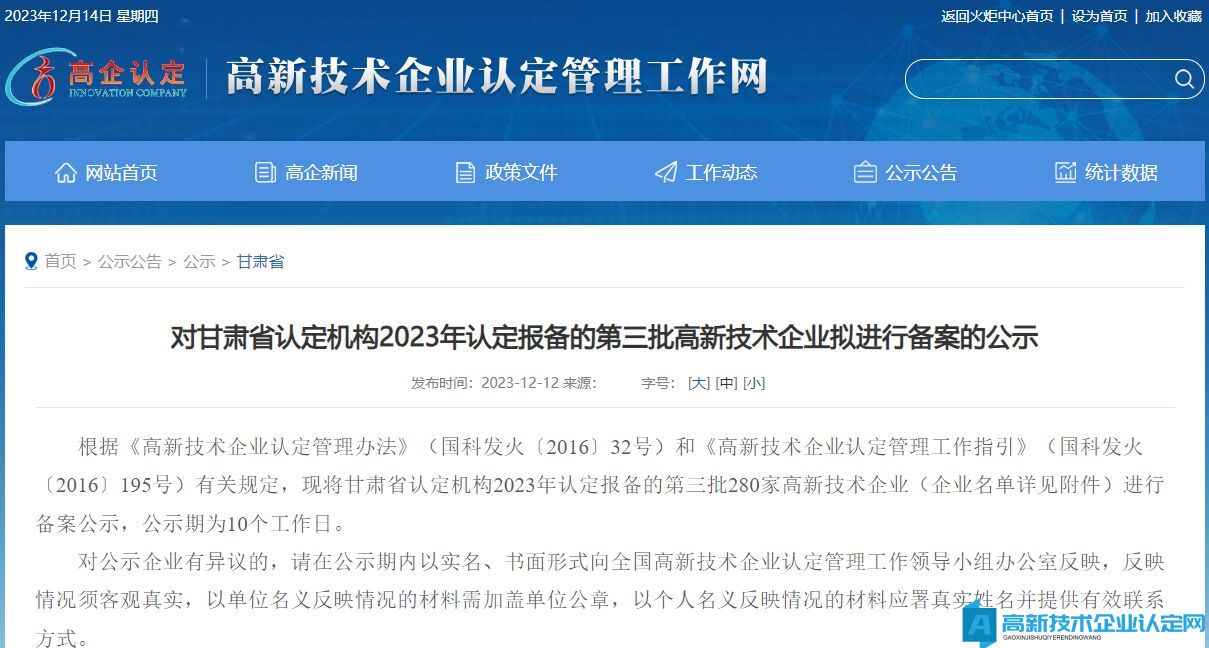 2023年12月14日 星期四

返回火炬中心首页 | 设为首页 | 加入收藏

高企认定 INNOVATION COMPANY

高新技术企业认定管理工作网

网站首页 高企新闻 政策文件 工作动态 公示公告 统计数据

首页 > 公示公告 > 公示 > 甘肃省

对甘肃省认定机构2023年认定报备的第三批高新技术企业拟进行备案的公示

发布时间：2023-12-12 来源： 字号：[大] [中] [小]

根据《高新技术企业认定管理办法》（国科发火〔2016〕32号）和《高新技术企业认定管理工作指引》（国科发火〔2016〕195号）有关规定，现将甘肃省认定机构2023年认定报备的第三批280家高新技术企业（企业名单详见附件）进行备案公示，公示期为10个工作日。

对公示企业有异议的，请在公示期内以实名、书面形式向全国高新技术企业认定管理工作领导小组办公室反映，反映情况须客观真实，以单位名义反映情况的材料需加盖单位公章，以个人名义反映情况的材料应署真实姓名并提供有效联系方式。

高新技术企业认定网 GAOXINJISHUQIYERENDINGWANG